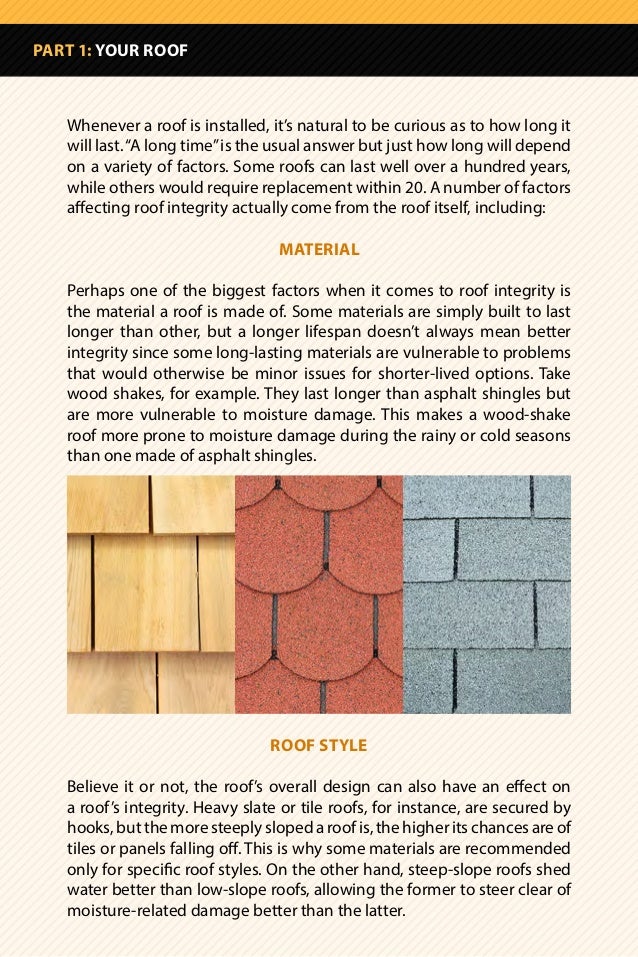 PART 1: YOUR ROOF

Whenever a roof is installed, it's natural to be curious as to how long it will last. "A long time" is the usual answer but just how long will depend on a variety of factors. Some roofs can last well over a hundred years, while others would require replacement within 20. A number of factors affecting roof integrity actually come from the roof itself, including:

MATERIAL

Perhaps one of the biggest factors when it comes to roof integrity is the material a roof is made of. Some materials are simply built to last longer than other, but a longer lifespan doesn't always mean better integrity since some long-lasting materials are vulnerable to problems that would otherwise be minor issues for shorter-lived options. Take wood shakes, for example. They last longer than asphalt shingles but are more vulnerable to moisture damage. This makes a wood-shake roof more prone to moisture damage during the rainy or cold seasons than one made of asphalt shingles.

ROOF STYLE

Believe it or not, the roof's overall design can also have an effect on a roof's integrity. Heavy slate or tile roofs, for instance, are secured by hooks, but the more steeply sloped a roof is, the higher its chances are of tiles or panels falling off. This is why some materials are recommended only for specific roof styles. On the other hand, steep-slope roofs shed water better than low-slope roofs, allowing the former to steer clear of moisture-related damage better than the latter.